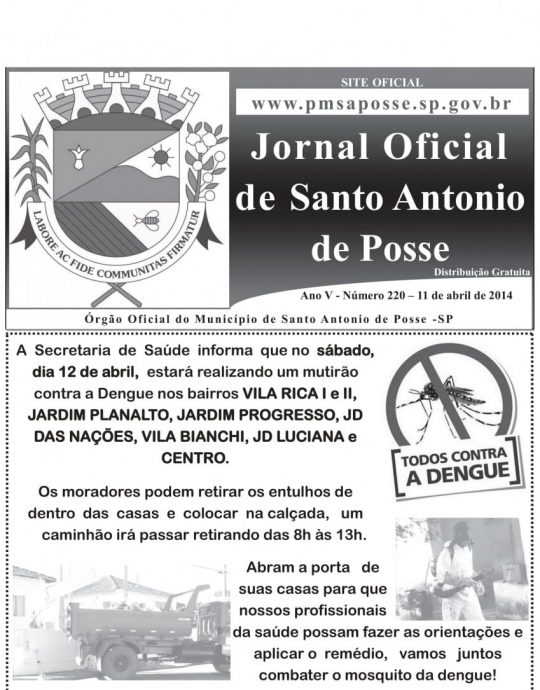 LABORE AC FIDE COMMUNITAS FIRMATUR

SITE OFICIAL

www.pmsaposse.sp.gov.br

Jornal Oficial de Santo Antonio de Posse

Distribuição Gratuita

Ano V - Número 220 – 11 de abril de 2014

Órgão Oficial do Município de Santo Antonio de Posse -SP

A Secretaria de Saúde informa que no sábado, dia 12 de abril, estará realizando um mutirão contra a Dengue nos bairros VILA RICA I e II, JARDIM PLANALTO, JARDIM PROGRESSO, JD DAS NAÇÕES, VILA BIANCHI, JD LUCIANA e CENTRO.

TODOS CONTRA A DENGUE

Os moradores podem retirar os entulhos de dentro das casas e colocar na calçada, um caminhão irá passar retirando das 8h às 13h.

Abram a porta de suas casas para que nossos profissionais da saúde possam fazer as orientações e aplicar o remédio, vamos juntos combater o mosquito da dengue!